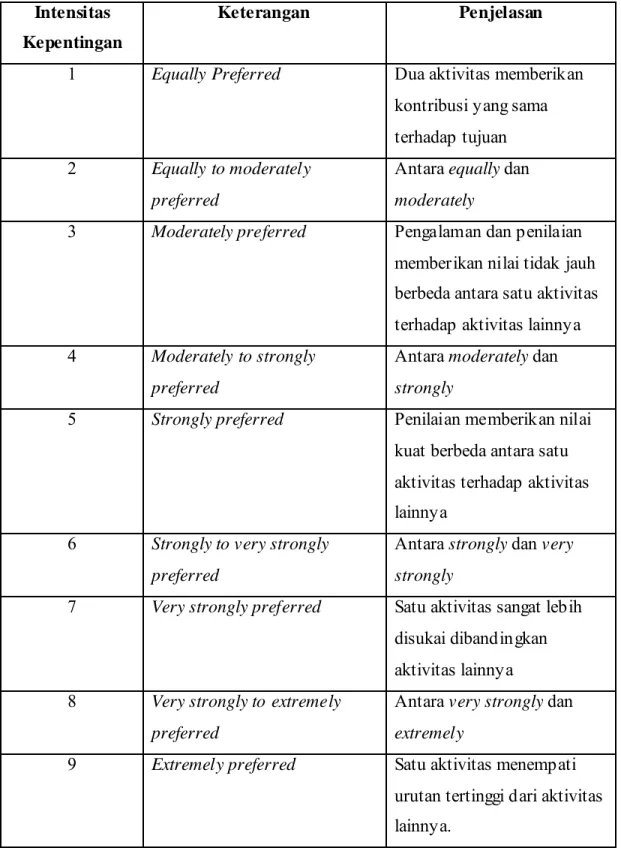 | Intensitas Kepentingan | Keterangan | Penjelasan |
|---|---|---|
| 1 | Equally Preferred | Dua aktivitas memberikan kontribusi yang sama terhadap tujuan |
| 2 | Equally to moderately preferred | Antara equally dan moderately |
| 3 | Moderately preferred | Pengalaman dan penilaian memberikan nilai tidak jauh berbeda antara satu aktivitas terhadap aktivitas lainnya |
| 4 | Moderately to strongly preferred | Antara moderately dan strongly |
| 5 | Strongly preferred | Penilaian memberikan nilai kuat berbeda antara satu aktivitas terhadap aktivitas lainnya |
| 6 | Strongly to very strongly preferred | Antara strongly dan very strongly |
| 7 | Very strongly preferred | Satu aktivitas sangat lebih disukai dibandingkan aktivitas lainnya |
| 8 | Very strongly to extremely preferred | Antara very strongly dan extremely |
| 9 | Extremely preferred | Satu aktivitas menempati urutan tertinggi dari aktivitas lainnya. |